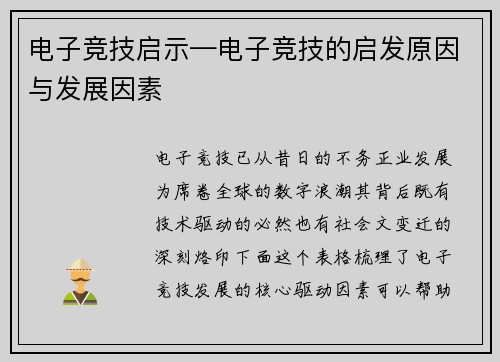 电子竞技启示—电子竞技的启发原因与发展因素

电子竞技已从昔日的不务正业发展为席卷全球的数字浪潮其背后既有技术驱动的必然也有社会文变迁的深刻烙印下面这个表格梳理了电子竞技发展的核心驱动因素可以帮助